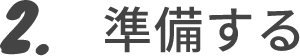 2. 準備する